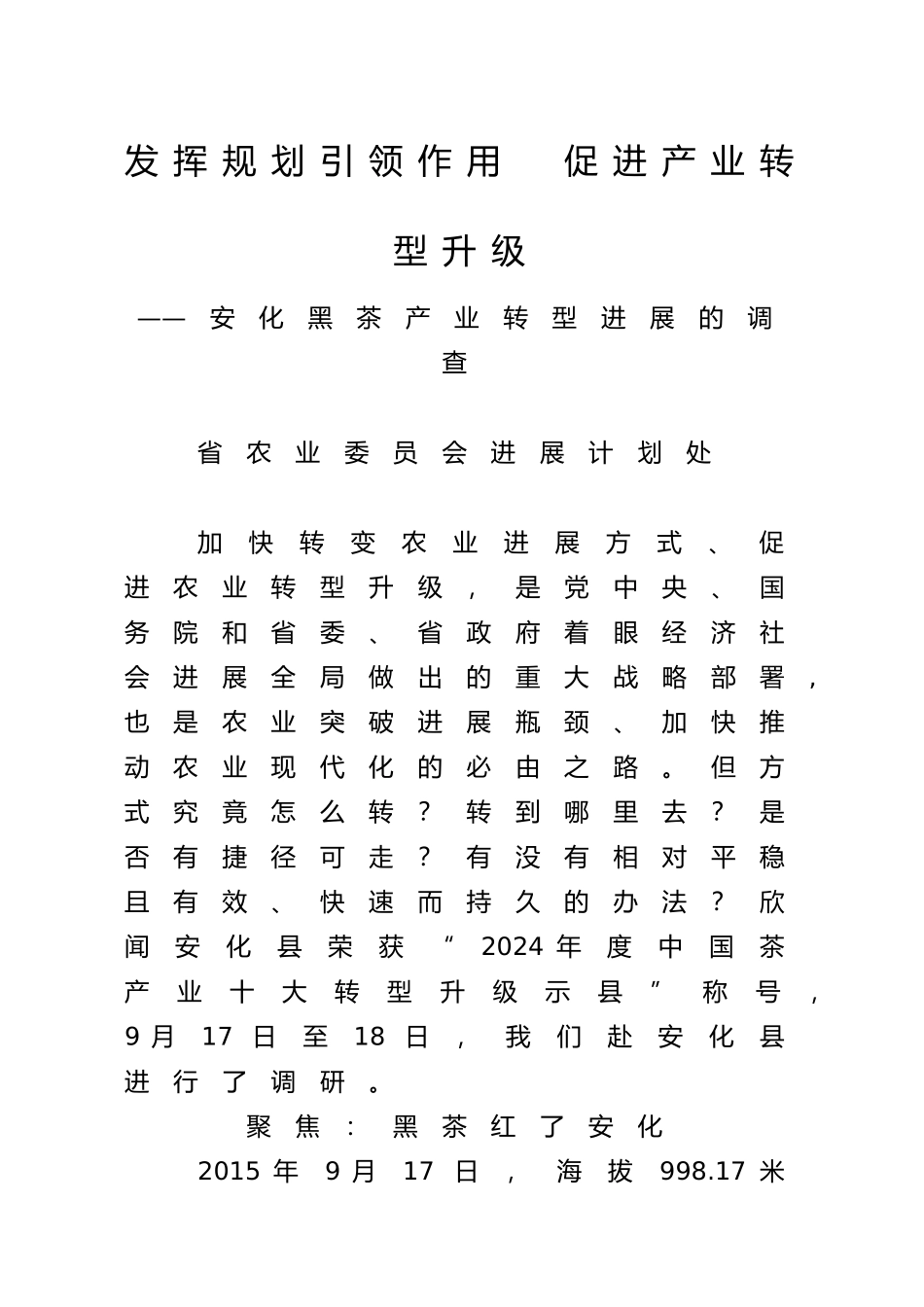 发挥规划引领作用 促进产业转型升级

——安化黑茶产业转型进展的调查

省农业委员会进展计划处

加快转变农业进展方式、促进农业转型升级，是党中央、国务院和省委、省政府着眼经济社会进展全局做出的重大战略部署，也是农业突破进展瓶颈、加快推动农业现代化的必由之路。但方式究竟怎么转？转到哪里去？是否有捷径可走？有没有相对平稳且有效、快速而持久的办法？欣闻安化县荣获“2024年度中国茶产业十大转型升级示县”称号，9月17日至18日，我们赴安化县进行了调研。

聚焦：黑茶红了安化

2015年9月17日，海拔998.17米